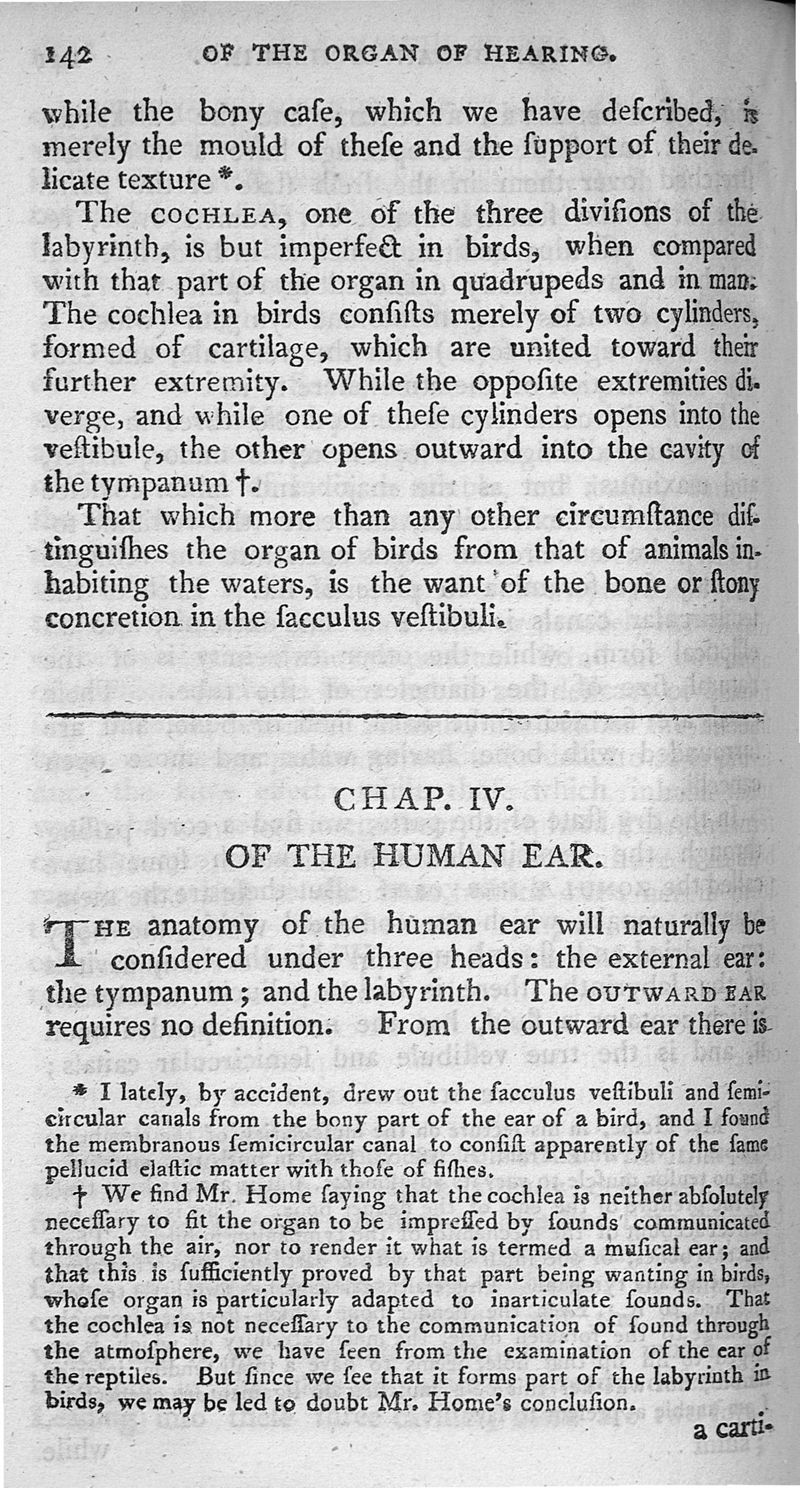 142 OF THE ORGAN OF HEARING.

while the bony case, which we have described, is merely the mould of these and the support of their delicate texture *.

The COCHLEA, one of the three divisions of the labyrinth, is but imperfect in birds, when compared with that part of the organ in quadrupeds and in man. The cochlea in birds consists merely of two cylinders, formed of cartilage, which are united toward their further extremity. While the opposite extremities diverge, and while one of these cylinders opens into the vestibule, the other opens outward into the cavity of the tympanum †.

That which more than any other circumstance distinguishes the organ of birds from that of animals inhabiting the waters, is the want of the bone or stony concretion in the sacculus vestibuli.

CHAP. IV.

OF THE HUMAN EAR.

THE anatomy of the human ear will naturally be considered under three heads: the external ear: the tympanum; and the labyrinth. The OUTWARD EAR requires no definition. From the outward ear there is

* I lately, by accident, drew out the sacculus vestibuli and semicircular canals from the bony part of the ear of a bird, and I found the membranous semicircular canal to consist apparently of the same pellucid elastic matter with those of fishes.

† We find Mr. Home saying that the cochlea is neither absolutely necessary to fit the organ to be impressed by sounds communicated through the air, nor to render it what is termed a musical ear; and that this is sufficiently proved by that part being wanting in birds, whose organ is particularly adapted to inarticulate sounds. That the cochlea is not necessary to the communication of sound through the atmosphere, we have seen from the examination of the ear of the reptiles. But since we see that it forms part of the labyrinth in birds, we may be led to doubt Mr. Home's conclusion.

a carti-